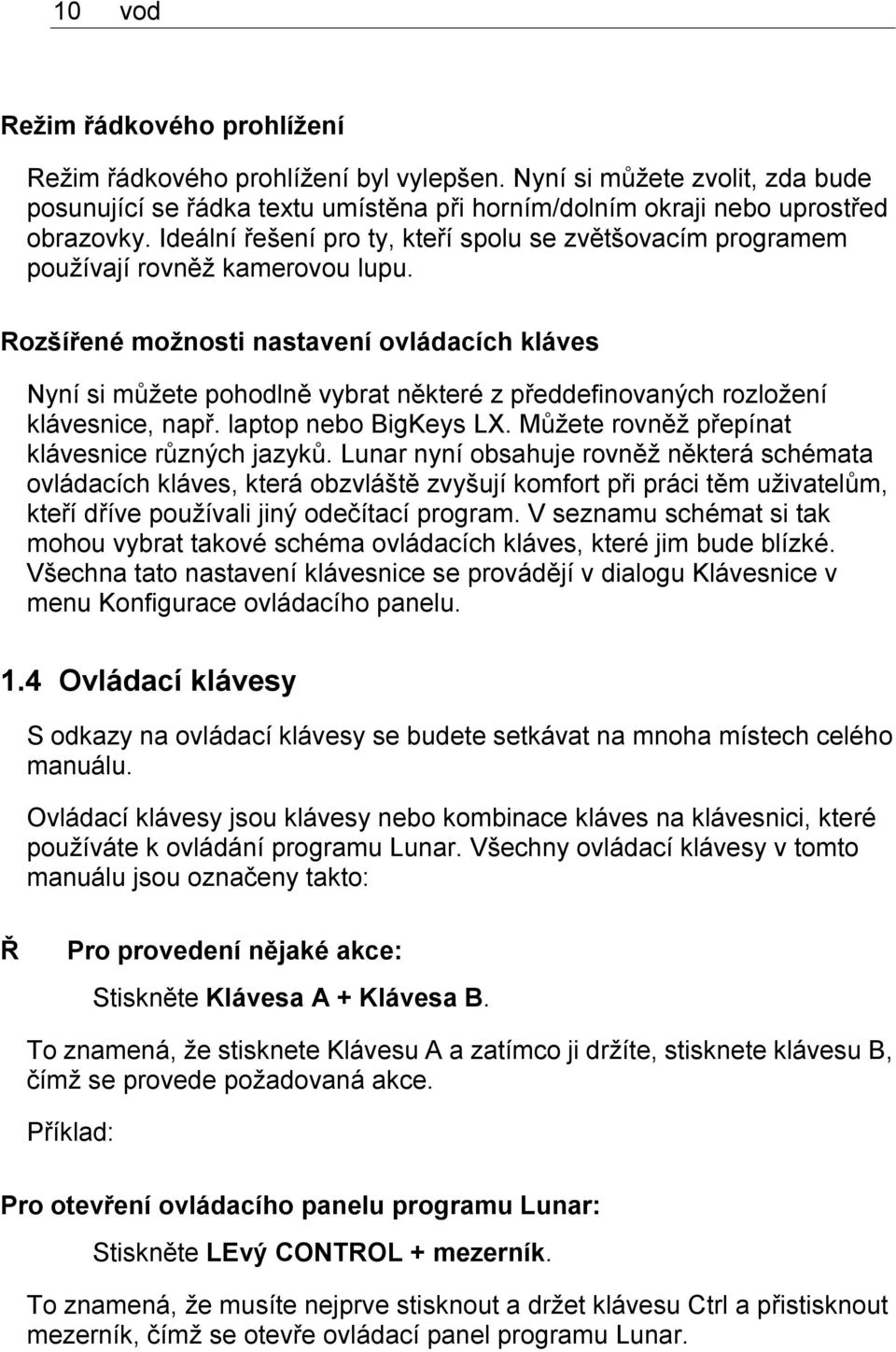 10 vod

Režim řádkového prohlížení

Režim řádkového prohlížení byl vylepšen. Nyní si můžete zvolit, zda bude posunující se řádka textu umístěna při horním/dolním okraji nebo uprostřed obrazovky. Ideální řešení pro ty, kteří spolu se zvětšovacím programem používají rovněž kamerovou lupu.

Rozšířené možnosti nastavení ovládacích kláves

Nyní si můžete pohodlně vybrat některé z předdefinovaných rozložení klávesnice, např. laptop nebo BigKeys LX. Můžete rovněž přepínat klávesnice různých jazyků. Lunar nyní obsahuje rovněž některá schémata ovládacích kláves, která obzvláště zvyšují komfort při práci těm uživatelům, kteří dříve používali jiný odečítací program. V seznamu schémat si tak mohou vybrat takové schéma ovládacích kláves, které jim bude blízké. Všechna tato nastavení klávesnice se provádějí v dialogu Klávesnice v menu Konfigurace ovládacího panelu.

1.4 Ovládací klávesy

S odkazy na ovládací klávesy se budete setkávat na mnoha místech celého manuálu.

Ovládací klávesy jsou klávesy nebo kombinace kláves na klávesnici, které používáte k ovládání programu Lunar. Všechny ovládací klávesy v tomto manuálu jsou označeny takto:

Ř Pro provedení nějaké akce:

Stiskněte Klávesa A + Klávesa B.

To znamená, že stisknete Klávesu A a zatímco ji držíte, stisknete klávesu B, čímž se provede požadovaná akce.

Příklad:

Pro otevření ovládacího panelu programu Lunar:

Stiskněte LEvý CONTROL + mezerník.

To znamená, že musíte nejprve stisknout a držet klávesu Ctrl a přistisknout mezerník, čímž se otevře ovládací panel programu Lunar.